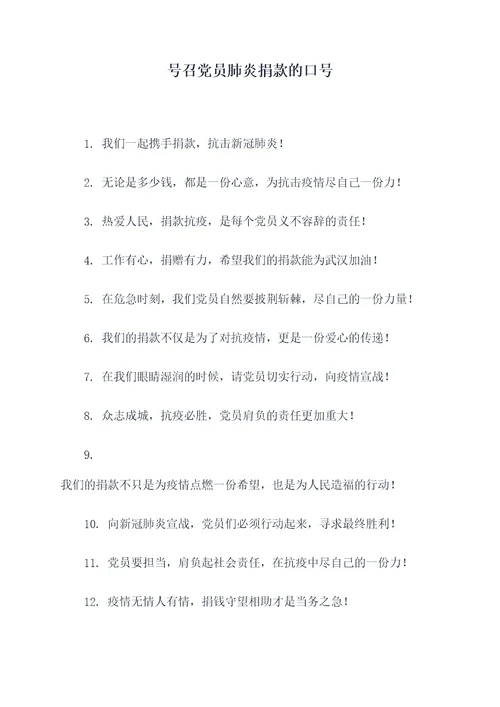 号召党员肺炎捐款的口号

1. 我们一起携手捐款，抗击新冠肺炎！

2. 无论是多少钱，都是一份心意，为抗击疫情尽自己一份力！

3. 热爱人民，捐款抗疫，是每个党员义不容辞的责任！

4. 工作有心，捐赠有力，希望我们的捐款能为武汉加油！

5. 在危急时刻，我们党员自然要披荆斩棘，尽自己的一份力量！

6. 我们的捐款不仅是为了对抗疫情，更是一份爱心的传递！

7. 在我们眼睛湿润的时候，请党员切实行动，向疫情宣战！

8. 众志成城，抗疫必胜，党员肩负的责任更加重大！

9.
我们的捐款不只是为疫情点燃一份希望，也是为人民造福的行动！

10. 向新冠肺炎宣战，党员们必须行动起来，寻求最终胜利！

11. 党员要担当，肩负起社会责任，在抗疫中尽自己的一份力！

12. 疫情无情人有情，捐钱守望相助才是当务之急！